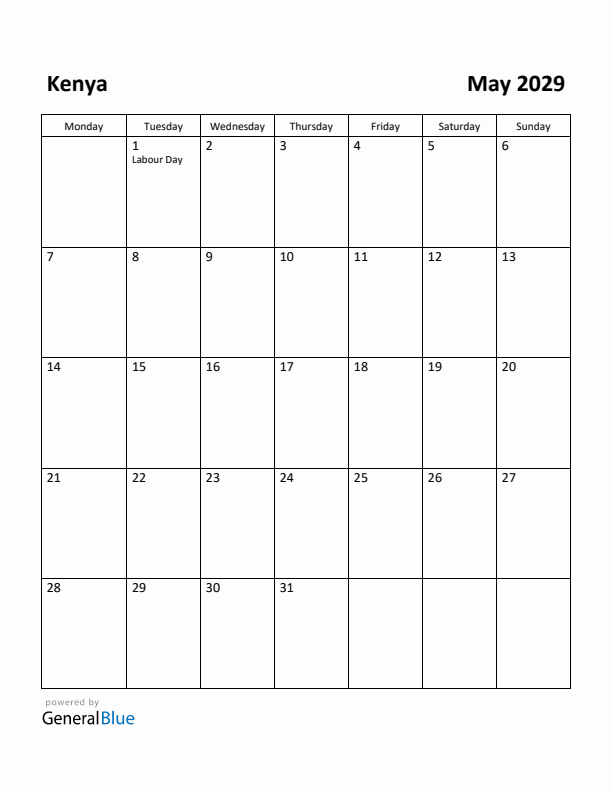 Kenya

May 2029

| Monday | Tuesday | Wednesday | Thursday | Friday | Saturday | Sunday |
|---|---|---|---|---|---|---|
| | 1 Labour Day | 2 | 3 | 4 | 5 | 6 |
| 7 | 8 | 9 | 10 | 11 | 12 | 13 |
| 14 | 15 | 16 | 17 | 18 | 19 | 20 |
| 21 | 22 | 23 | 24 | 25 | 26 | 27 |
| 28 | 29 | 30 | 31 | | | |

powered by
GeneralBlue